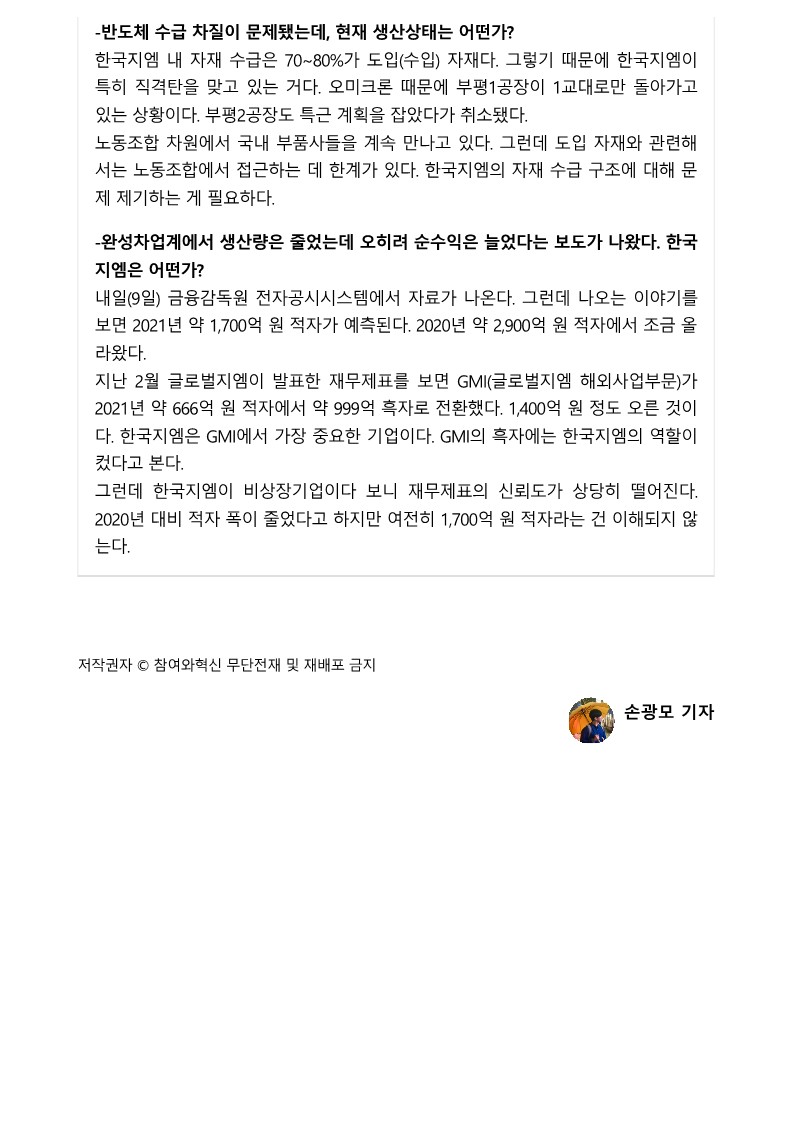 -반도체 수급 차질이 문제됐는데, 현재 생산상태는 어떤가?

한국지엠 내 자재 수급은 70~80%가 도입(수입) 자재다. 그렇기 때문에 한국지엠이 특히 직격탄을 맞고 있는 거다. 오미크론 때문에 부평1공장이 1교대로만 돌아가고 있는 상황이다. 부평2공장도 특근 계획을 잡았다가 취소됐다.
노동조합 차원에서 국내 부품사들을 계속 만나고 있다. 그런데 도입 자재와 관련해서는 노동조합에서 접근하는 데 한계가 있다. 한국지엠의 자재 수급 구조에 대해 문제 제기하는 게 필요하다.

-완성차업계에서 생산량은 줄었는데 오히려 순수익은 늘었다는 보도가 나왔다. 한국지엠은 어떤가?

내일(9일) 금융감독원 전자공시시스템에서 자료가 나온다. 그런데 나오는 이야기를 보면 2021년 약 1,700억 원 적자가 예측된다. 2020년 약 2,900억 원 적자에서 조금 올라왔다.
지난 2월 글로벌지엠이 발표한 재무제표를 보면 GMI(글로벌지엠 해외사업부문)가 2021년 약 666억 원 적자에서 약 999억 흑자로 전환했다. 1,400억 원 정도 오른 것이다. 한국지엠은 GMI에서 가장 중요한 기업이다. GMI의 흑자에는 한국지엠의 역할이 컸다고 본다.
그런데 한국지엠이 비상장기업이다 보니 재무제표의 신뢰도가 상당히 떨어진다. 2020년 대비 적자 폭이 줄었다고 하지만 여전히 1,700억 원 적자라는 건 이해되지 않는다.

저작권자 © 참여와혁신 무단전재 및 재배포 금지

손광모 기자